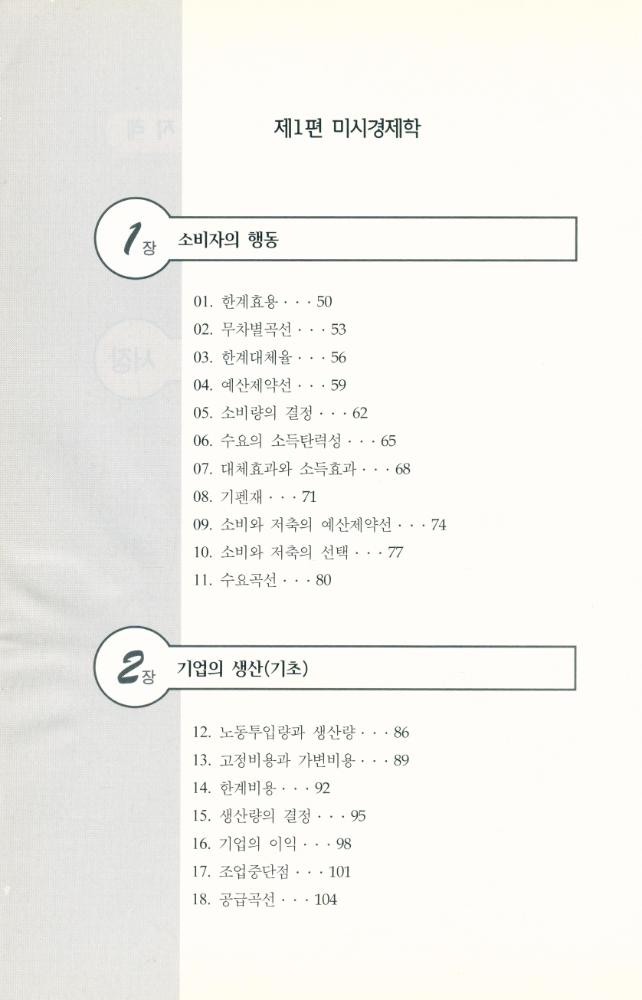 제1편 미시경제학

1장 소비자의 행동

01. 한계효용 · · · 50
02. 무차별곡선 · · · 53
03. 한계대체율 · · · 56
04. 예산제약선 · · · 59
05. 소비량의 결정 · · · 62
06. 수요의 소득탄력성 · · · 65
07. 대체효과와 소득효과 · · · 68
08. 기펜재 · · · 71
09. 소비와 저축의 예산제약선 · · · 74
10. 소비와 저축의 선택 · · · 77
11. 수요곡선 · · · 80

2장 기업의 생산(기초)

12. 노동투입량과 생산량 · · · 86
13. 고정비용과 가변비용 · · · 89
14. 한계비용 · · · 92
15. 생산량의 결정 · · · 95
16. 기업의 이익 · · · 98
17. 조업중단점 · · · 101
18. 공급곡선 · · · 104